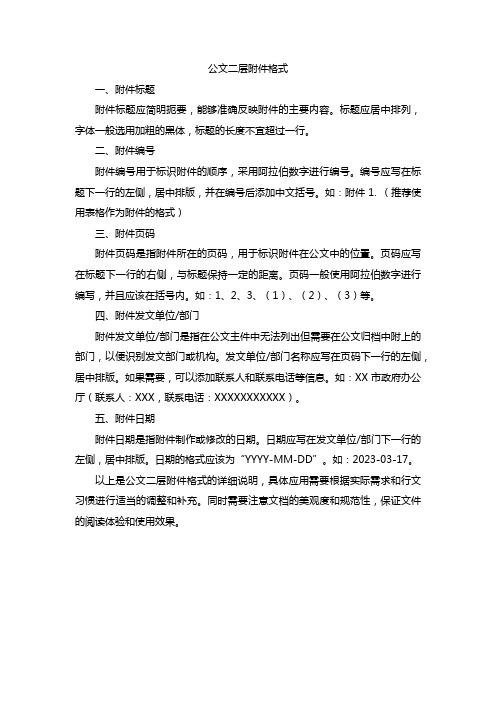 公文二层附件格式

一、附件标题

附件标题应简明扼要，能够准确反映附件的主要内容。标题应居中排列，字体一般选用加粗的黑体，标题的长度不宜超过一行。

二、附件编号

附件编号用于标识附件的顺序，采用阿拉伯数字进行编号。编号应写在标题下一行的左侧，居中排版，并在编号后添加中文括号。如：附件 1.（推荐使用表格作为附件的格式）

三、附件页码

附件页码是指附件所在的页码，用于标识附件在公文中的位置。页码应写在标题下一行的右侧，与标题保持一定的距离。页码一般使用阿拉伯数字进行编写，并且应该在括号内。如：1、2、3、（1）、（2）、（3）等。

四、附件发文单位/部门

附件发文单位/部门是指在公文主件中无法列出但需要在公文归档中附上的部门，以便识别发文部门或机构。发文单位/部门名称应写在页码下一行的左侧，居中排版。如果需要，可以添加联系人和联系电话等信息。如：XX 市政府办公厅（联系人：XXX，联系电话：XXXXXXXXXXX）。

五、附件日期

附件日期是指附件制作或修改的日期。日期应写在发文单位/部门下一行的左侧，居中排版。日期的格式应该为“YYYY-MM-DD”。如：2023-03-17。

以上是公文二层附件格式的详细说明，具体应用需要根据实际需求和行文习惯进行适当的调整和补充。同时需要注意文档的美观度和规范性，保证文件的阅读体验和使用效果。